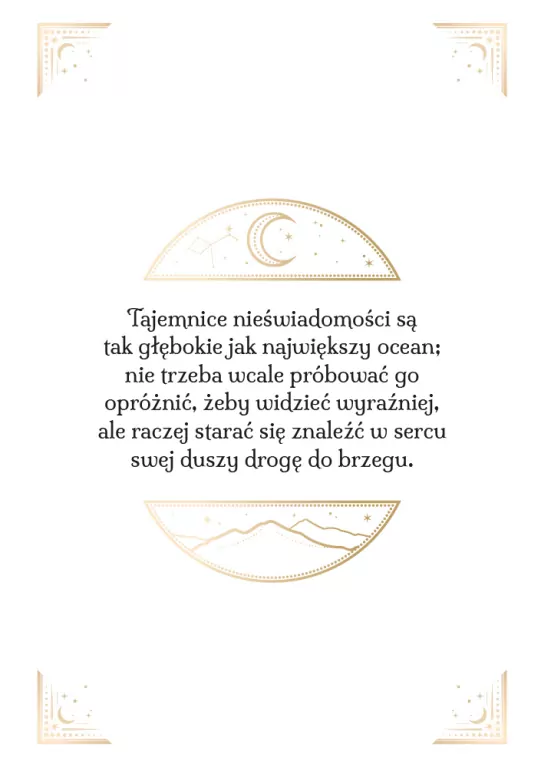 Tajemnice nieświadomości są tak głębokie jak największy ocean; nie trzeba wcale próbować go opróżnić, żeby widzieć wyraźniej, ale raczej starać się znaleźć w sercu swej duszy drogę do brzegu.